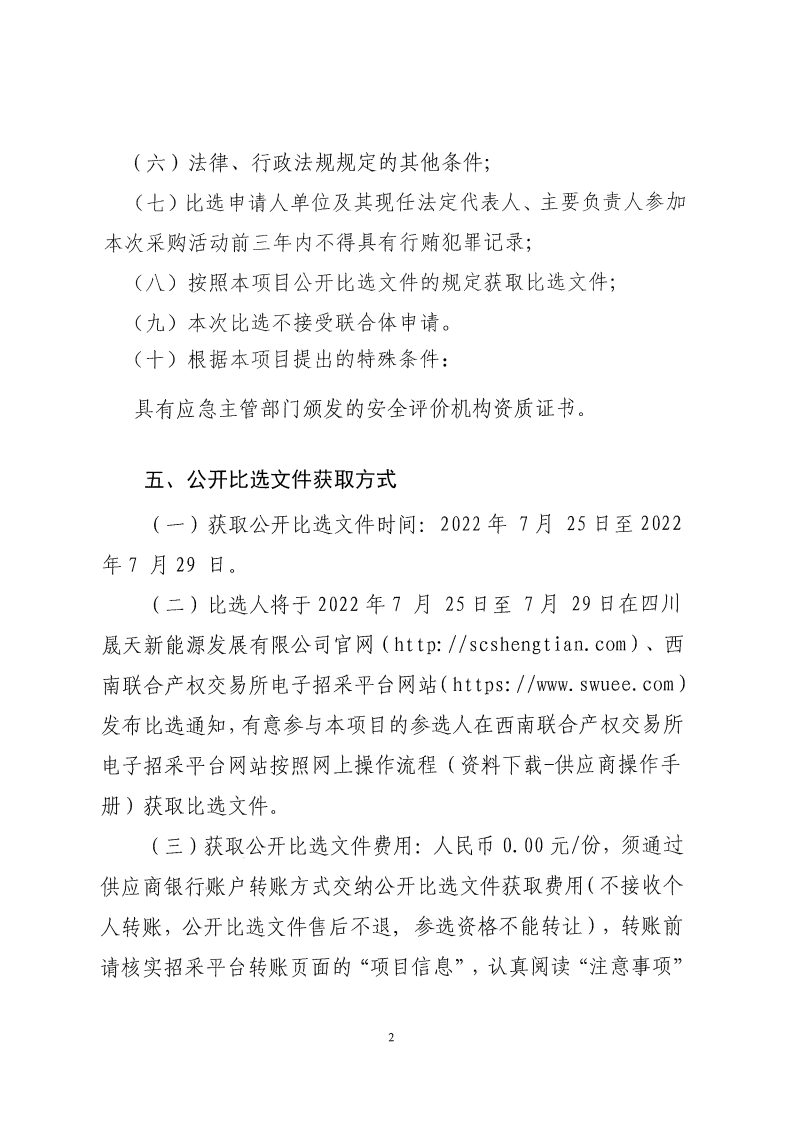 （六）法律、行政法规规定的其他条件；

（七）比选申请人单位及其现任法定代表人、主要负责人参加本次采购活动前三年内不得具有行贿犯罪记录；

（八）按照本项目公开比选文件的规定获取比选文件；

（九）本次比选不接受联合体申请。

（十）根据本项目提出的特殊条件：

具有应急主管部门颁发的安全评价机构资质证书。

五、公开比选文件获取方式

（一）获取公开比选文件时间：2022 年 7 月 25 日至 2022 年 7 月 29 日。

（二）比选人将于 2022 年 7 月 25 日至 7 月 29 日在四川晟天新能源发展有限公司官网（http://scshengtian.com）、西南联合产权交易所电子招采平台网站（https://www.swuee.com）发布比选通知，有意参与本项目的参选人在西南联合产权交易所电子招采平台网站按照网上操作流程（资料下载-供应商操作手册）获取比选文件。

（三）获取公开比选文件费用：人民币 0.00 元/份，须通过供应商银行账户转账方式交纳公开比选文件获取费用（不接收个人转账，公开比选文件售后不退，参选资格不能转让），转账前请核实招采平台转账页面的“项目信息”，认真阅读“注意事项”

2